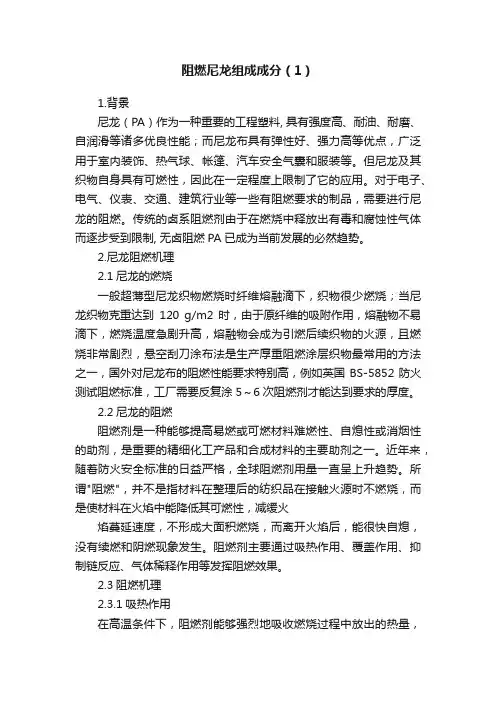 阻燃尼龙组成成分（1）

1.背景

尼龙（PA）作为一种重要的工程塑料, 具有强度高、耐油、耐磨、自润滑等诸多优良性能；而尼龙布具有弹性好、强力高等优点，广泛用于室内装饰、热气球、帐篷、汽车安全气囊和服装等。但尼龙及其织物自身具有可燃性，因此在一定程度上限制了它的应用。对于电子、电气、仪表、交通、建筑行业等一些有阻燃要求的制品，需要进行尼龙的阻燃。传统的卤系阻燃剂由于在燃烧中释放出有毒和腐蚀性气体而逐步受到限制, 无卤阻燃 PA 已成为当前发展的必然趋势。

2.尼龙阻燃机理

2.1 尼龙的燃烧

一般超薄型尼龙织物燃烧时纤维熔融滴下，织物很少燃烧；当尼龙织物克重达到 120 g/m2 时，由于原纤维的吸附作用，熔融物不易滴下，燃烧温度急剧升高，熔融物会成为引燃后续织物的火源，且燃烧非常剧烈，悬空刮刀涂布法是生产厚重阻燃涂层织物最常用的方法之一，国外对尼龙布的阻燃性能要求特别高，例如英国 BS-5852 防火测试阻燃标准，工厂需要反复涂 5～6 次阻燃剂才能达到要求的厚度。

2.2 尼龙的阻燃

阻燃剂是一种能够提高易燃或可燃材料难燃性、自熄性或消烟性的助剂，是重要的精细化工产品和合成材料的主要助剂之一。近年来，随着防火安全标准的日益严格，全球阻燃剂用量一直呈上升趋势。所谓"阻燃"，并不是指材料在整理后的纺织品在接触火源时不燃烧，而是使材料在火焰中能降低其可燃性，减缓火

焰蔓延速度，不形成大面积燃烧，而离开火焰后，能很快自熄，没有续燃和阴燃现象发生。阻燃剂主要通过吸热作用、覆盖作用、抑制链反应、气体稀释作用等发挥阻燃效果。

2.3 阻燃机理

2.3.1 吸热作用

在高温条件下，阻燃剂能够强烈地吸收燃烧过程中放出的热量，